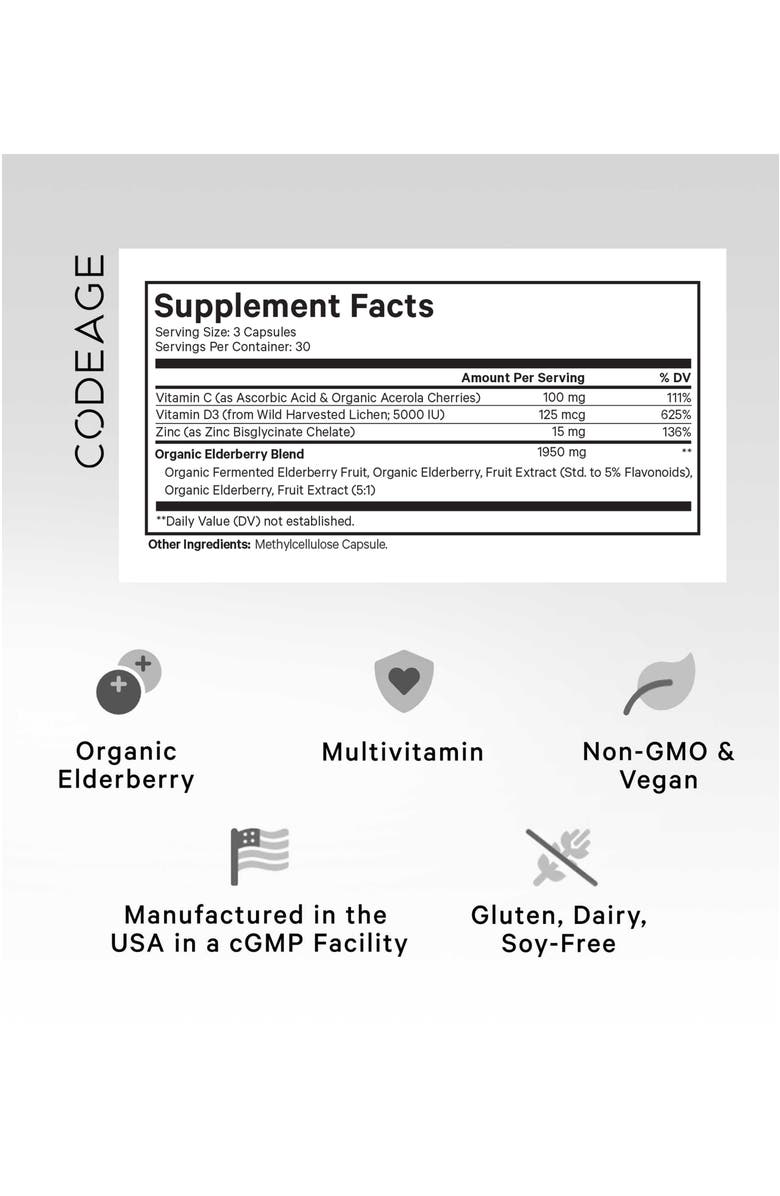 CODEAGE

Supplement Facts
Serving Size: 3 Capsules
Servings Per Container: 30

| | Amount Per Serving | % DV |
|---|---|---|
| Vitamin C (as Ascorbic Acid & Organic Acerola Cherries) | 100 mg | 111% |
| Vitamin D3 (from Wild Harvested Lichen; 5000 IU) | 125 mcg | 625% |
| Zinc (as Zinc Bisglycinate Chelate) | 15 mg | 136% |
| Organic Elderberry Blend | 1950 mg | ** |

Organic Fermented Elderberry Fruit, Organic Elderberry, Fruit Extract (Std. to 5% Flavonoids), Organic Elderberry, Fruit Extract (5:1)

**Daily Value (DV) not established.

Other Ingredients: Methylcellulose Capsule.

Organic Elderberry

Multivitamin

Non-GMO & Vegan

Manufactured in the USA in a cGMP Facility

Gluten, Dairy, Soy-Free